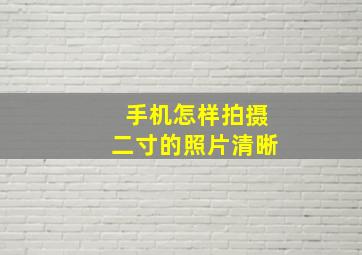 手机怎样拍摄
二寸的照片清晰